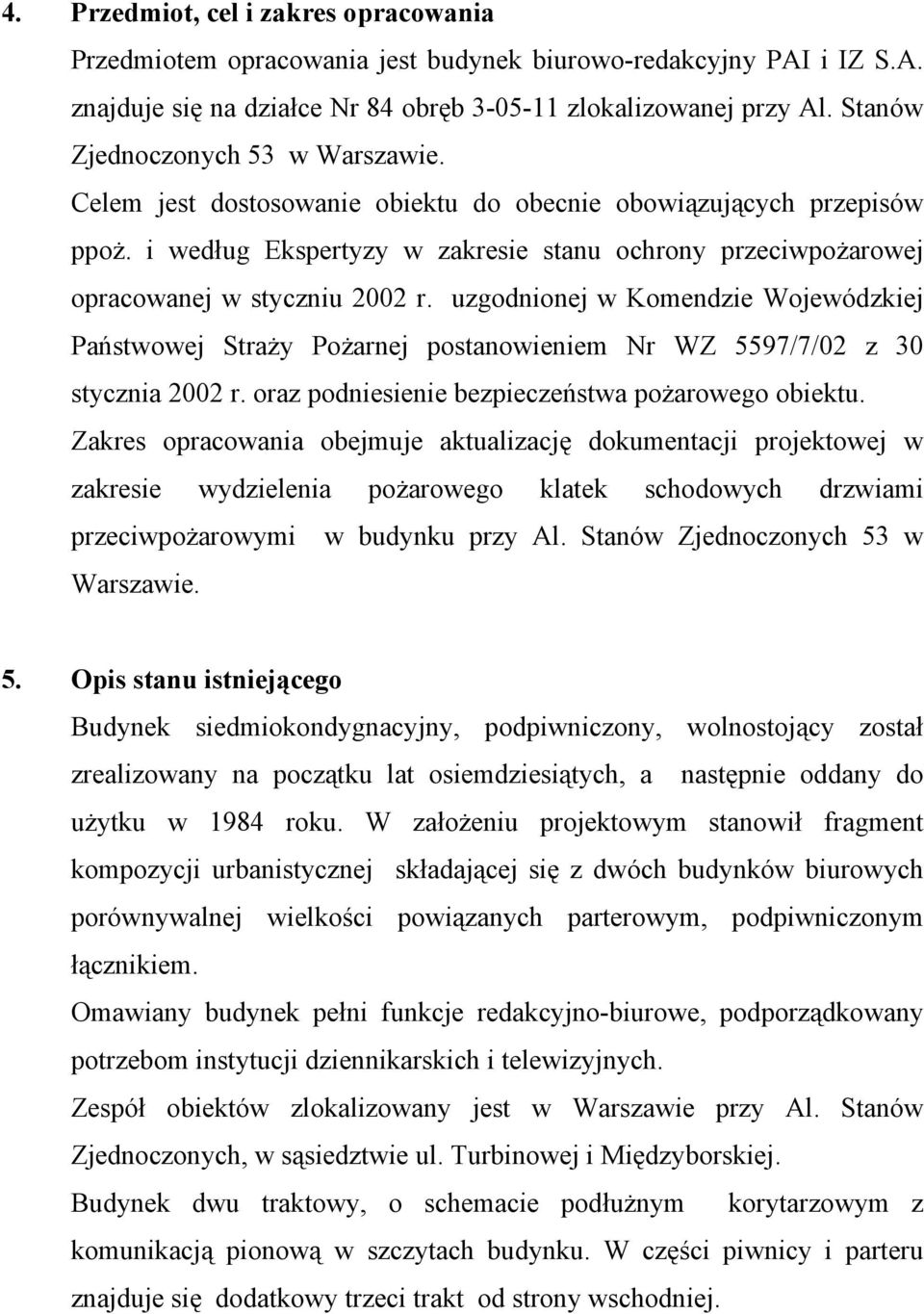 4. Przedmiot, cel i zakres opracowania

Przedmiotem opracowania jest budynek biurowo-redakcyjny PAI i IZ S.A. znajduje się na działce Nr 84 obręb 3-05-11 zlokalizowanej przy Al. Stanów Zjednoczonych 53 w Warszawie.

Celem jest dostosowanie obiektu do obecnie obowiązujących przepisów ppoż. i według Ekspertyzy w zakresie stanu ochrony przeciwpożarowej opracowanej w styczniu 2002 r. uzgodnionej w Komendzie Wojewódzkiej Państwowej Straży Pożarnej postanowieniem Nr WZ 5597/7/02 z 30 stycznia 2002 r. oraz podniesienie bezpieczeństwa pożarowego obiektu.

Zakres opracowania obejmuje aktualizację dokumentacji projektowej w zakresie wydzielenia pożarowego klatek schodowych drzwiami przeciwpożarowymi w budynku przy Al. Stanów Zjednoczonych 53 w Warszawie.

5. Opis stanu istniejącego

Budynek siedmiokondygnacyjny, podpiwniczony, wolnostojący został zrealizowany na początku lat osiemdziesiątych, a następnie oddany do użytku w 1984 roku. W założeniu projektowym stanowił fragment kompozycji urbanistycznej składającej się z dwóch budynków biurowych porównywalnej wielkości powiązanych parterowym, podpiwniczonym łącznikiem.

Omawiany budynek pełni funkcje redakcyjno-biurowe, podporządkowany potrzebom instytucji dziennikarskich i telewizyjnych.

Zespół obiektów zlokalizowany jest w Warszawie przy Al. Stanów Zjednoczonych, w sąsiedztwie ul. Turbinowej i Międzyborskiej.

Budynek dwu traktowy, o schemacie podłużnym korytarzowym z komunikacją pionową w szczytach budynku. W części piwnicy i parteru znajduje się dodatkowy trzeci trakt od strony wschodniej.